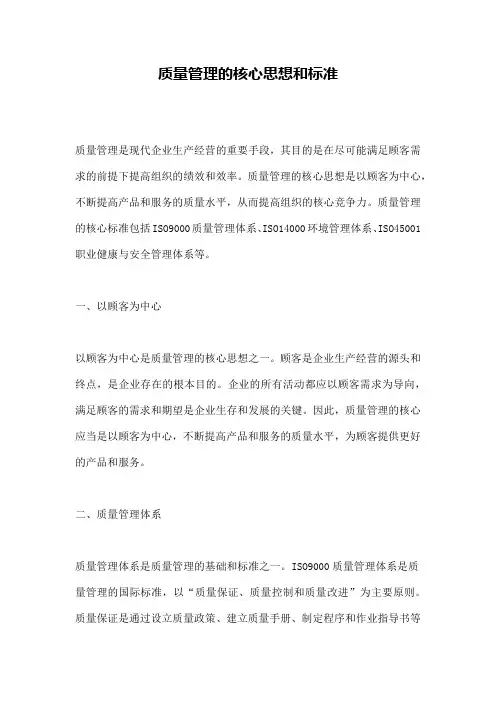 质量管理的核心思想和标准

质量管理是现代企业生产经营的重要手段，其目的是在尽可能满足顾客需求的前提下提高组织的绩效和效率。质量管理的核心思想是以顾客为中心，不断提高产品和服务的质量水平，从而提高组织的核心竞争力。质量管理的核心标准包括ISO9000质量管理体系、ISO14000环境管理体系、ISO45001职业健康与安全管理体系等。

一、以顾客为中心

以顾客为中心是质量管理的核心思想之一。顾客是企业生产经营的源头和终点，是企业存在的根本目的。企业的所有活动都应以顾客需求为导向，满足顾客的需求和期望是企业生存和发展的关键。因此，质量管理的核心应当是以顾客为中心，不断提高产品和服务的质量水平，为顾客提供更好的产品和服务。

二、质量管理体系

质量管理体系是质量管理的基础和标准之一。ISO9000质量管理体系是质量管理的国际标准，以“质量保证、质量控制和质量改进”为主要原则。质量保证是通过设立质量政策、建立质量手册、制定程序和作业指导书等